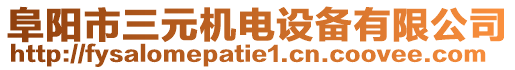 阜阳市三元机电设备有限公司
http://fysalomepatie1.cn.coovee.com